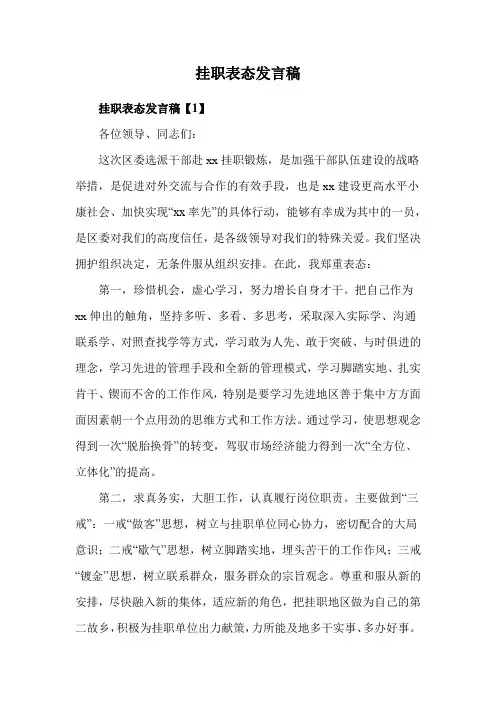 挂职表态发言稿

挂职表态发言稿【1】

各位领导、同志们：

这次区委选派干部赴xx挂职锻炼，是加强干部队伍建设的战略举措，是促进对外交流与合作的有效手段，也是xx建设更高水平小康社会、加快实现“xx率先”的具体行动，能够有幸成为其中的一员，是区委对我们的高度信任，是各级领导对我们的特殊关爱。我们坚决拥护组织决定，无条件服从组织安排。在此，我郑重表态：

第一，珍惜机会，虚心学习，努力增长自身才干。把自己作为xx伸出的触角，坚持多听、多看、多思考，采取深入实际学、沟通联系学、对照查找学等方式，学习敢为人先、敢于突破、与时俱进的理念，学习先进的管理手段和全新的管理模式，学习脚踏实地、扎实肯干、锲而不舍的工作作风，特别是要学习先进地区善于集中方方面面因素朝一个点用劲的思维方式和工作方法。通过学习，使思想观念得到一次“脱胎换骨”的转变，驾驭市场经济能力得到一次“全方位、立体化”的提高。

第二，求真务实，大胆工作，认真履行岗位职责。主要做到“三戒”：一戒“做客”思想，树立与挂职单位同心协力，密切配合的大局意识；二戒“歇气”思想，树立脚踏实地，埋头苦干的工作作风；三戒“镀金”思想，树立联系群众，服务群众的宗旨观念。尊重和服从新的安排，尽快融入新的集体，适应新的角色，把挂职地区做为自己的第二故乡，积极为挂职单位出力献策，力所能及地多干实事、多办好事。